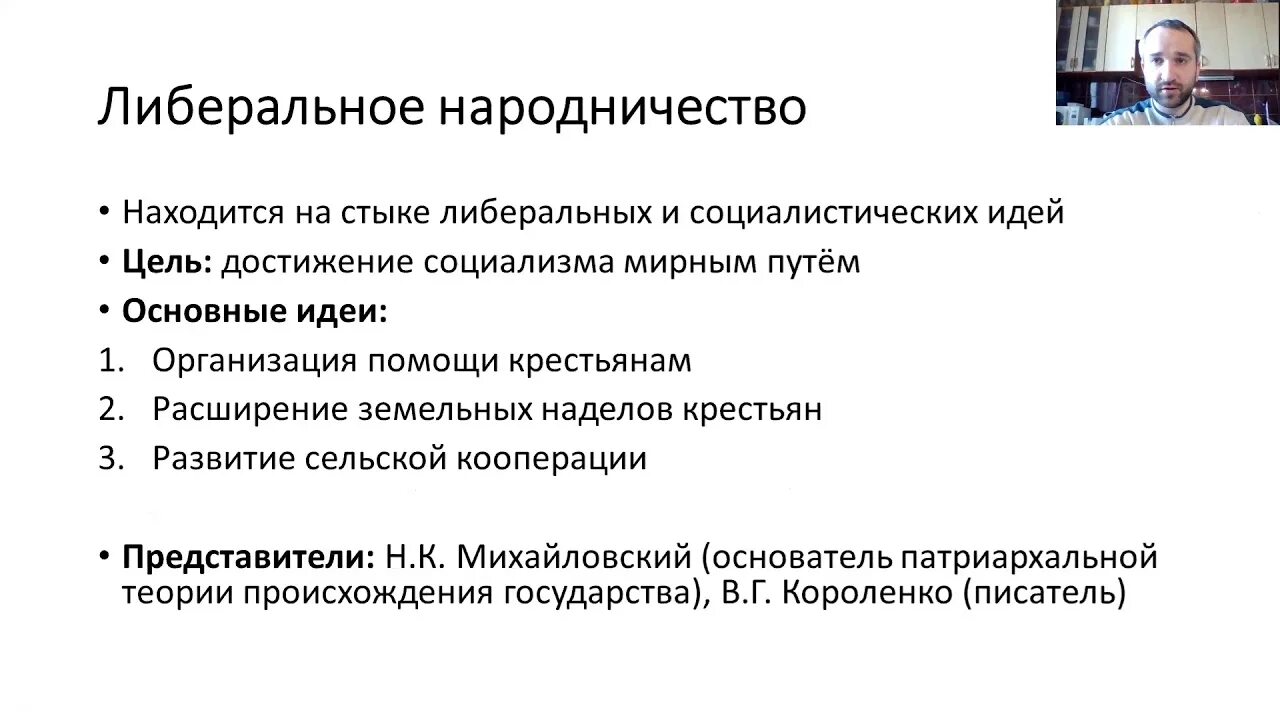 Либеральное народничество

• Находится на стыке либеральных и социалистических идей
• Цель: достижение социализма мирным путём
• Основные идеи:
1. Организация помощи крестьянам
2. Расширение земельных наделов крестьян
3. Развитие сельской кооперации

• Представители: Н.К. Михайловский (основатель патриархальной теории происхождения государства), В.Г. Короленко (писатель)